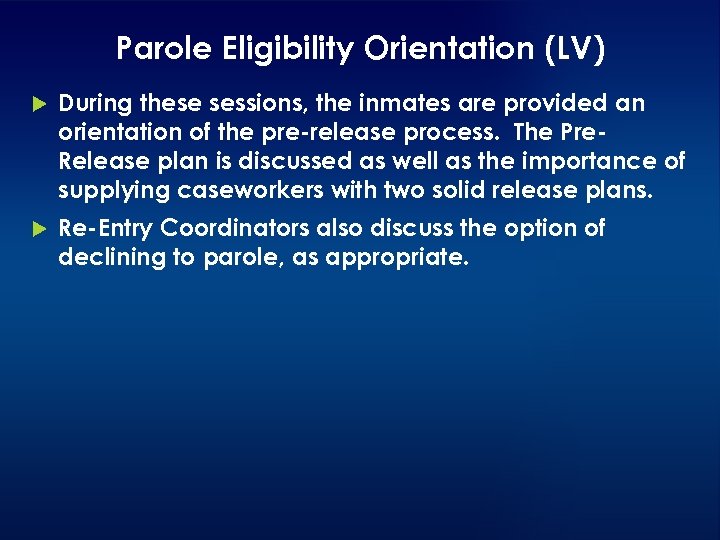 Parole Eligibility Orientation (LV)

During these sessions, the inmates are provided an orientation of the pre-release process. The Pre-Release plan is discussed as well as the importance of supplying caseworkers with two solid release plans.

Re-Entry Coordinators also discuss the option of declining to parole, as appropriate.